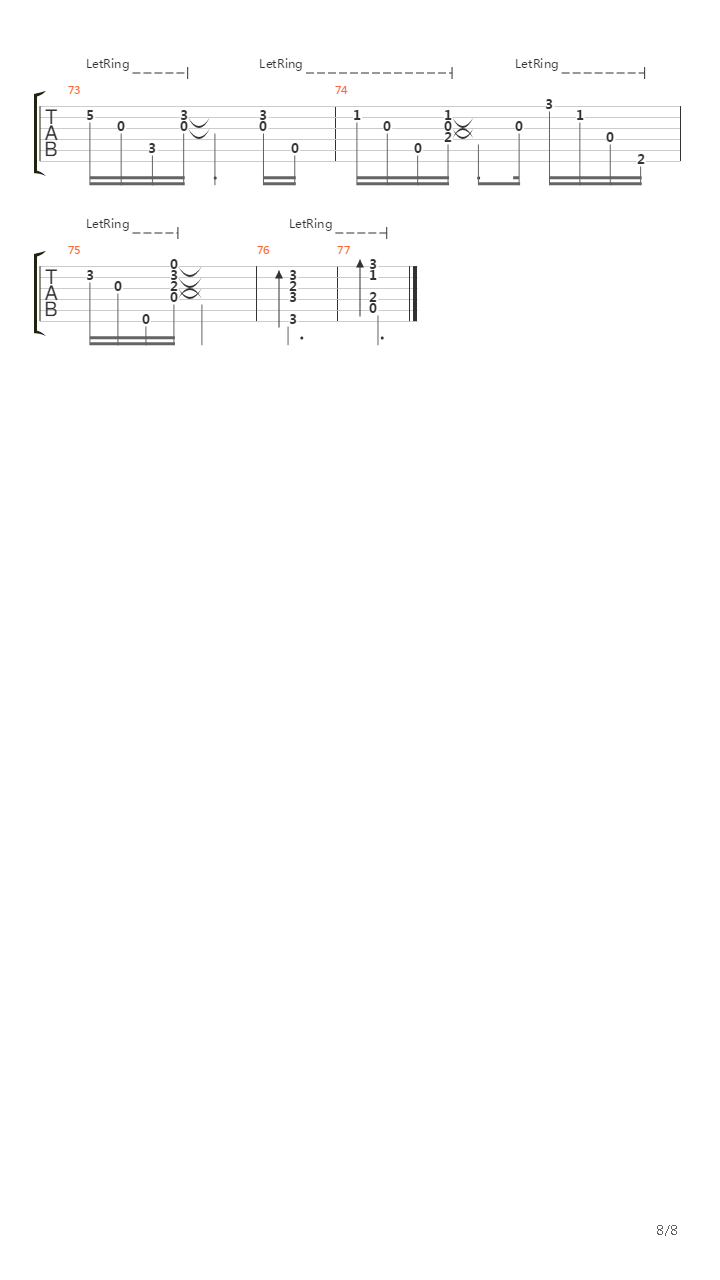 LetRing LetRing LetRing

73 74

T
A
B

5 0 3 3 0 3 0 0 1 0 0 1 0 2 0 3 1 0 2

LetRing LetRing

75 76 77

T
A
B

3 0 0 0 3 2 0 3 2 3 3 3 1 2 0

8/8